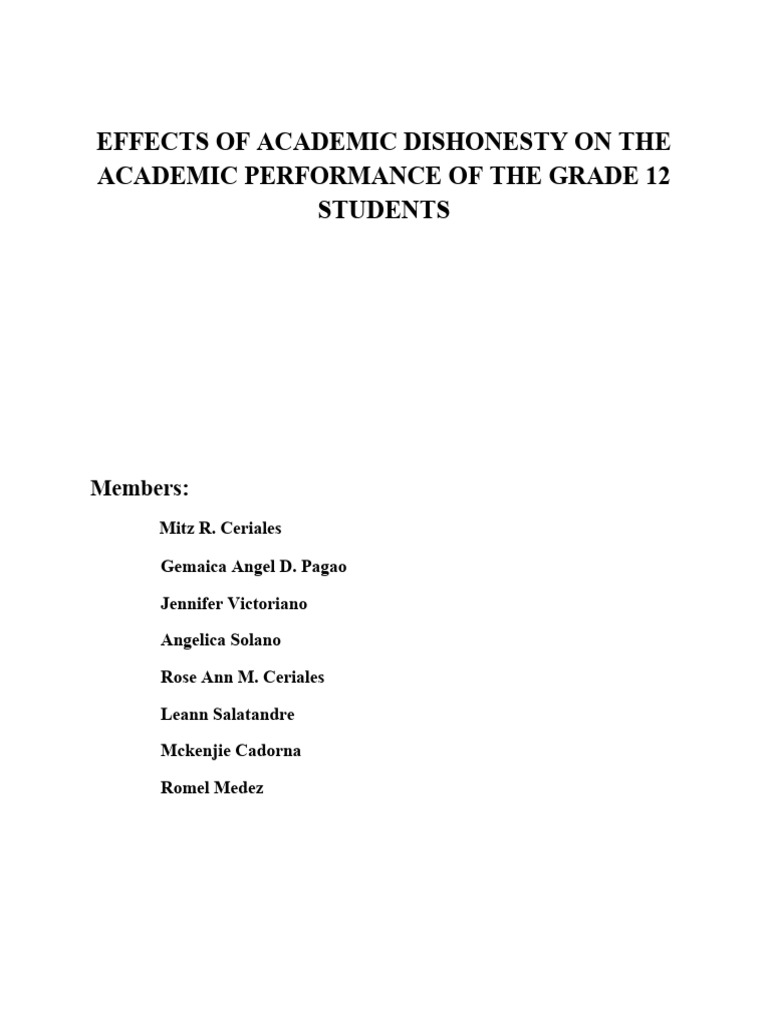 EFFECTS OF ACADEMIC DISHONESTY ON THE ACADEMIC PERFORMANCE OF THE GRADE 12 STUDENTS

Members:

Mitz R. Ceriales

Gemaica Angel D. Pagao

Jennifer Victoriano

Angelica Solano

Rose Ann M. Ceriales

Leann Salatandre

Mckenjie Cadorna

Romel Medez